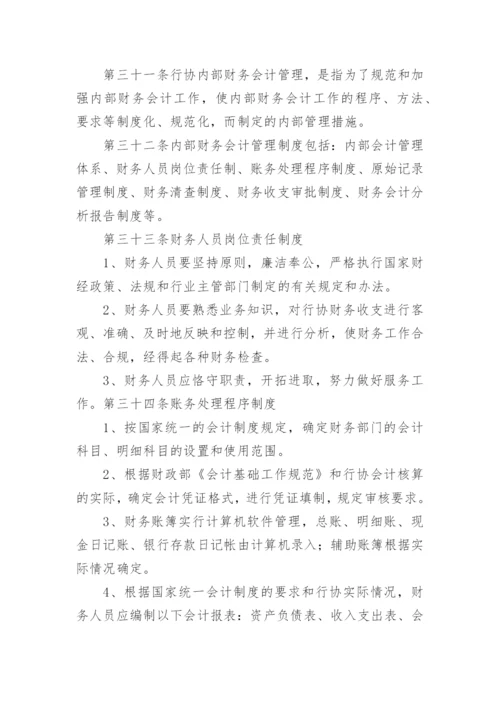 第三十一条行协内部财务会计管理，是指为了规范和加强内部财务会计工作，使内部财务会计工作的程序、方法、要求等制度化、规范化，而制定的内部管理措施。

第三十二条内部财务会计管理制度包括：内部会计管理体系、财务人员岗位责任制、账务处理程序制度、原始记录管理制度、财务清查制度、财务收支审批制度、财务会计分析报告制度等。

第三十三条财务人员岗位责任制度

1、财务人员要坚持原则，廉洁奉公，严格执行国家财经政策、法规和行业主管部门制定的有关规定和办法。

2、财务人员要熟悉业务知识，对行协财务收支进行客观、准确、及时地反映和控制，并进行分析，使财务工作合法、合规，经得起各种财务检查。

3、财务人员应恪守职责，开拓进取，努力做好服务工作。第三十四条账务处理程序制度

1、按国家统一的会计制度规定，确定财务部门的会计科目、明细科目的设置和使用范围。

2、根据财政部《会计基础工作规范》和行协会计核算的实际，确定会计凭证格式，进行凭证填制，规定审核要求。

3、财务账簿实行计算机软件管理，总账、明细账、现金日记账、银行存款日记帐由计算机录入；辅助账簿根据实际情况确定。

4、根据国家统一会计制度的要求和行协实际情况，财务人员应编制以下会计报表：资产负债表、收入支出表、会